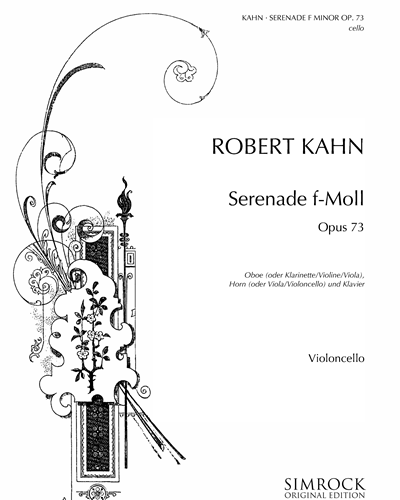 KAHN · SERENADE F MINOR OP. 73
cello

ROBERT KAHN

Serenade f-Moll

Opus 73

Oboe (oder Klarinette/Violine/Viola),
Horn (oder Viola/Violoncello) und Klavier

Violoncello

SIMROCK
ORIGINAL EDITION